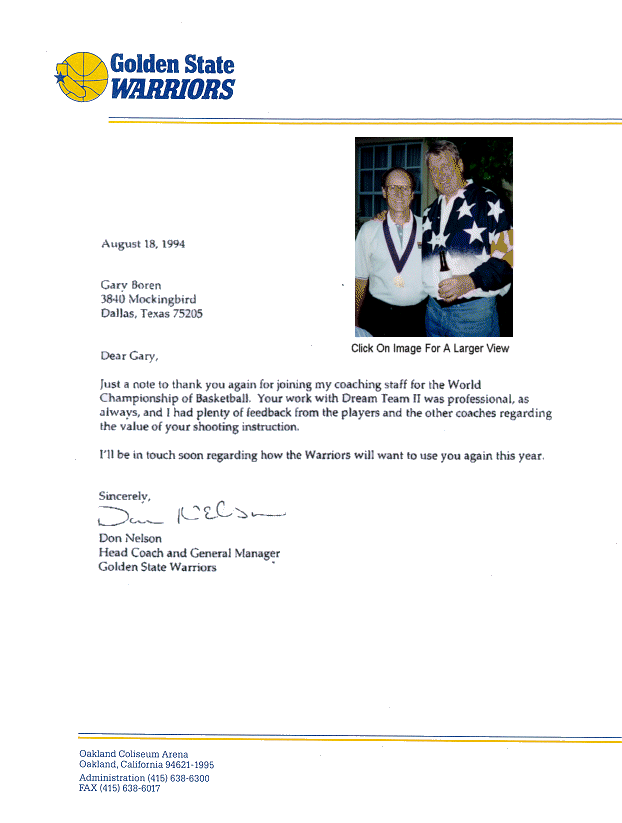 Golden State
WARRIORS

Click On Image For A Larger View

August 18, 1994

Gary Boren
3840 Mockingbird
Dallas, Texas 75205

Dear Gary,

Just a note to thank you again for joining my coaching staff for the World Championship of Basketball. Your work with Dream Team II was professional, as always, and I had plenty of feedback from the players and the other coaches regarding the value of your shooting instruction.

I'll be in touch soon regarding how the Warriors will want to use you again this year.

Sincerely,

Don Nelson

Don Nelson
Head Coach and General Manager
Golden State Warriors

Oakland Coliseum Arena
Oakland, California 94621-1995
Administration (415) 638-6300
FAX (415) 638-6017